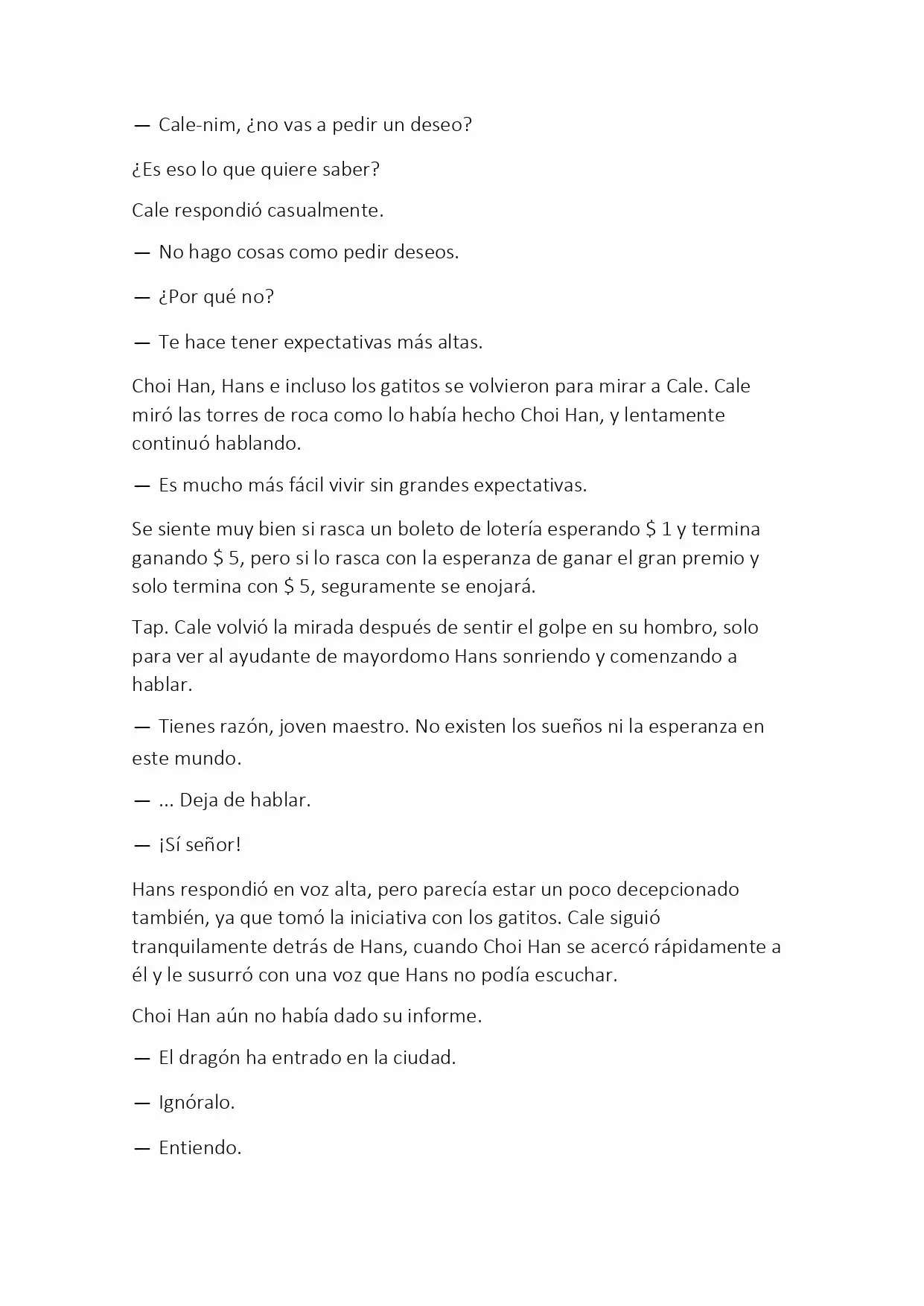 — Cale-nim, ¿no vas a pedir un deseo?

¿Es eso lo que quiere saber?

Cale respondió casualmente.

— No hago cosas como pedir deseos.

— ¿Por qué no?

— Te hace tener expectativas más altas.

Choi Han, Hans e incluso los gatitos se volvieron para mirar a Cale. Cale miró las torres de roca como lo había hecho Choi Han, y lentamente continuó hablando.

— Es mucho más fácil vivir sin grandes expectativas.

Se siente muy bien si rasca un boleto de lotería esperando \$ 1 y termina ganando \$ 5, pero si lo rasca con la esperanza de ganar el gran premio y solo termina con \$ 5, seguramente se enojará.

Tap. Cale volvió la mirada después de sentir el golpe en su hombro, solo para ver al ayudante de mayordomo Hans sonriendo y comenzando a hablar.

— Tienes razón, joven maestro. No existen los sueños ni la esperanza en este mundo.

— ... Deja de hablar.

— ¡Sí señor!

Hans respondió en voz alta, pero parecía estar un poco decepcionado también, ya que tomó la iniciativa con los gatitos. Cale siguió tranquilamente detrás de Hans, cuando Choi Han se acercó rápidamente a él y le susurró con una voz que Hans no podía escuchar.

Choi Han aún no había dado su informe.

— El dragón ha entrado en la ciudad.

— Ignóralo.

— Entiendo.